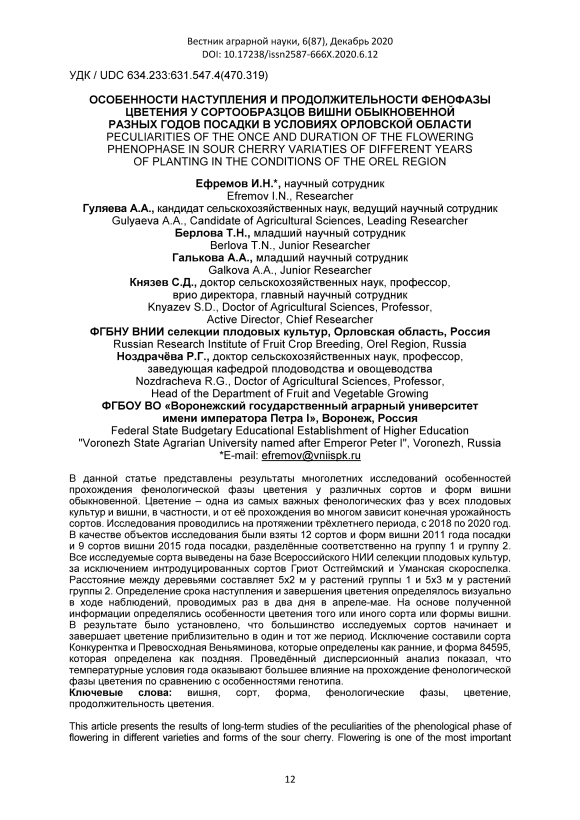 Вестник аграрной науки, 6(87), Декабрь 2020
DOI: 10.17238/issn2587-666X.2020.6.12

УДК / UDC 634.233:631.547.4(470.319)

ОСОБЕННОСТИ НАСТУПЛЕНИЯ И ПРОДОЛЖИТЕЛЬНОСТИ ФЕНОФАЗЫ ЦВЕТЕНИЯ У СОРТООБРАЗЦОВ ВИШНИ ОБЫКНОВЕННОЙ РАЗНЫХ ГОДОВ ПОСАДКИ В УСЛОВИЯХ ОРЛОВСКОЙ ОБЛАСТИ
PECULIARITIES OF THE ONCE AND DURATION OF THE FLOWERING PHENOPHASE IN SOUR CHERRY VARIATIES OF DIFFERENT YEARS OF PLANTING IN THE CONDITIONS OF THE OREL REGION

Ефремов И.Н.*, научный сотрудник
Efremov I.N., Researcher
Гуляева А.А., кандидат сельскохозяйственных наук, ведущий научный сотрудник
Gulyaeva A.A., Candidate of Agricultural Sciences, Leading Researcher
Берлова Т.Н., младший научный сотрудник
Berlova T.N., Junior Researcher
Галькова А.А., младший научный сотрудник
Galkova A.A., Junior Researcher
Князев С.Д., доктор сельскохозяйственных наук, профессор, врио директора, главный научный сотрудник
Knyazev S.D., Doctor of Agricultural Sciences, Professor, Active Director, Chief Researcher
ФГБНУ ВНИИ селекции плодовых культур, Орловская область, Россия
Russian Research Institute of Fruit Crop Breeding, Orel Region, Russia
Ноздрачёва Р.Г., доктор сельскохозяйственных наук, профессор, заведующая кафедрой плодоводства и овощеводства
Nozdracheva R.G., Doctor of Agricultural Sciences, Professor, Head of the Department of Fruit and Vegetable Growing
ФГБОУ ВО «Воронежский государственный аграрный университет имени императора Петра I», Воронеж, Россия
Federal State Budgetary Educational Establishment of Higher Education "Voronezh State Agrarian University named after Emperor Peter I", Voronezh, Russia
*E-mail: efremov@vniispk.ru

В данной статье представлены результаты многолетних исследований особенностей прохождения фенологической фазы цветения у различных сортов и форм вишни обыкновенной. Цветение – одна из самых важных фенологических фаз у всех плодовых культур и вишни, в частности, и от её прохождения во многом зависит конечная урожайность сортов. Исследования проводились на протяжении трёхлетнего периода, с 2018 по 2020 год. В качестве объектов исследования были взяты 12 сортов и форм вишни 2011 года посадки и 9 сортов вишни 2015 года посадки, разделённые соответственно на группу 1 и группу 2. Все исследуемые сорта выведены на базе Всероссийского НИИ селекции плодовых культур, за исключением интродуцированных сортов Гриот Остгеймский и Уманская скороспелка. Расстояние между деревьями составляет 5х2 м у растений группы 1 и 5х3 м у растений группы 2. Определение срока наступления и завершения цветения определялось визуально в ходе наблюдений, проводимых раз в два дня в апреле-мае. На основе полученной информации определялись особенности цветения того или иного сорта или формы вишни. В результате было установлено, что большинство исследуемых сортов начинает и завершает цветение приблизительно в один и тот же период. Исключение составили сорта Конкурентка и Превосходная Веньяминова, которые определены как ранние, и форма 84595, которая определена как поздняя. Проведённый дисперсионный анализ показал, что температурные условия года оказывают большее влияние на прохождение фенологической фазы цветения по сравнению с особенностями генотипа.
Ключевые слова: вишня, сорт, форма, фенологические фазы, цветение, продолжительность цветения.

This article presents the results of long-term studies of the peculiarities of the phenological phase of flowering in different varieties and forms of the sour cherry. Flowering is one of the most important

12